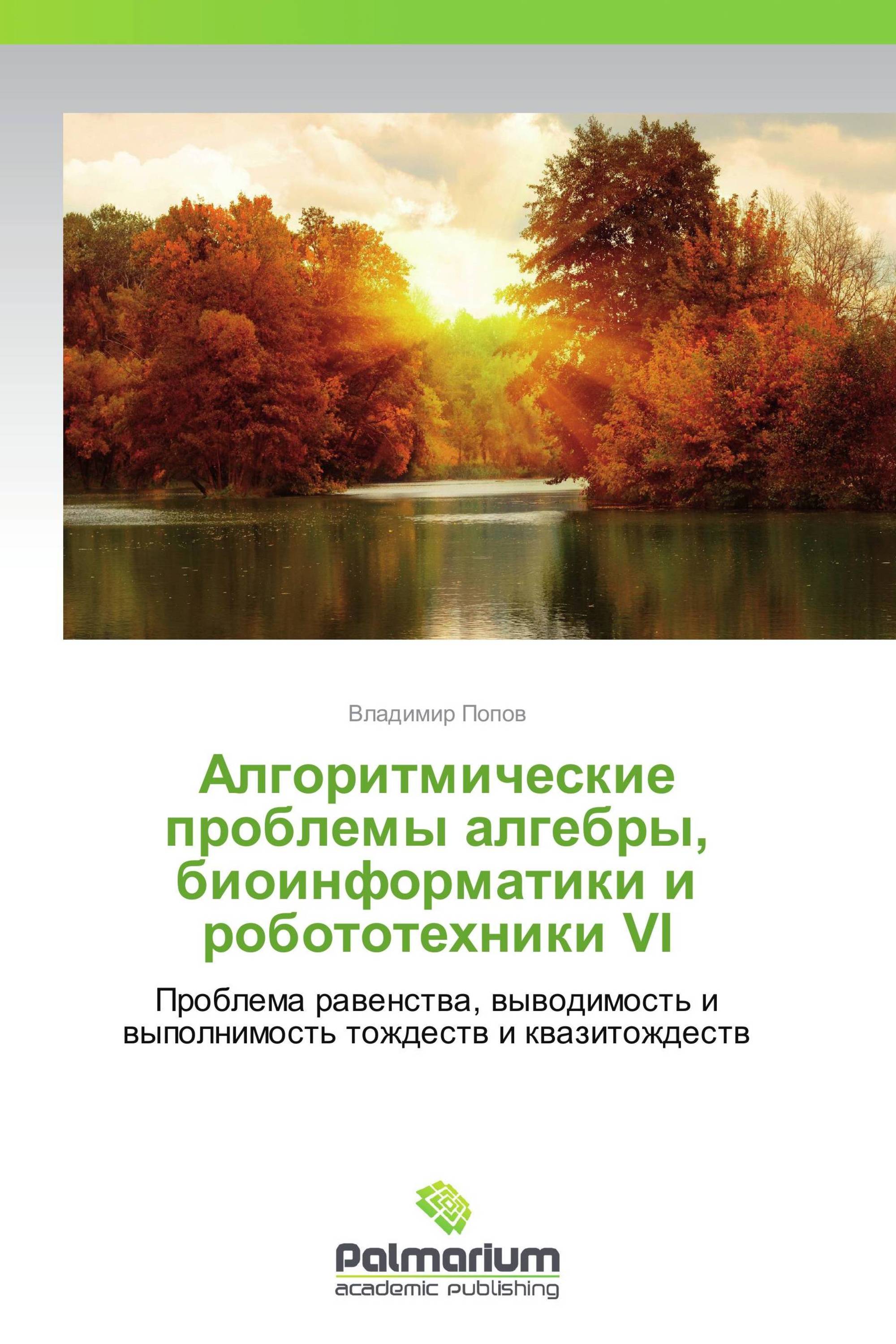 Владимир Попов

Алгоритмические проблемы алгебры, биоинформатики и робототехники VI

Проблема равенства, выводимость и выполнимость тождеств и квазитождеств

Palmarium
academic publishing